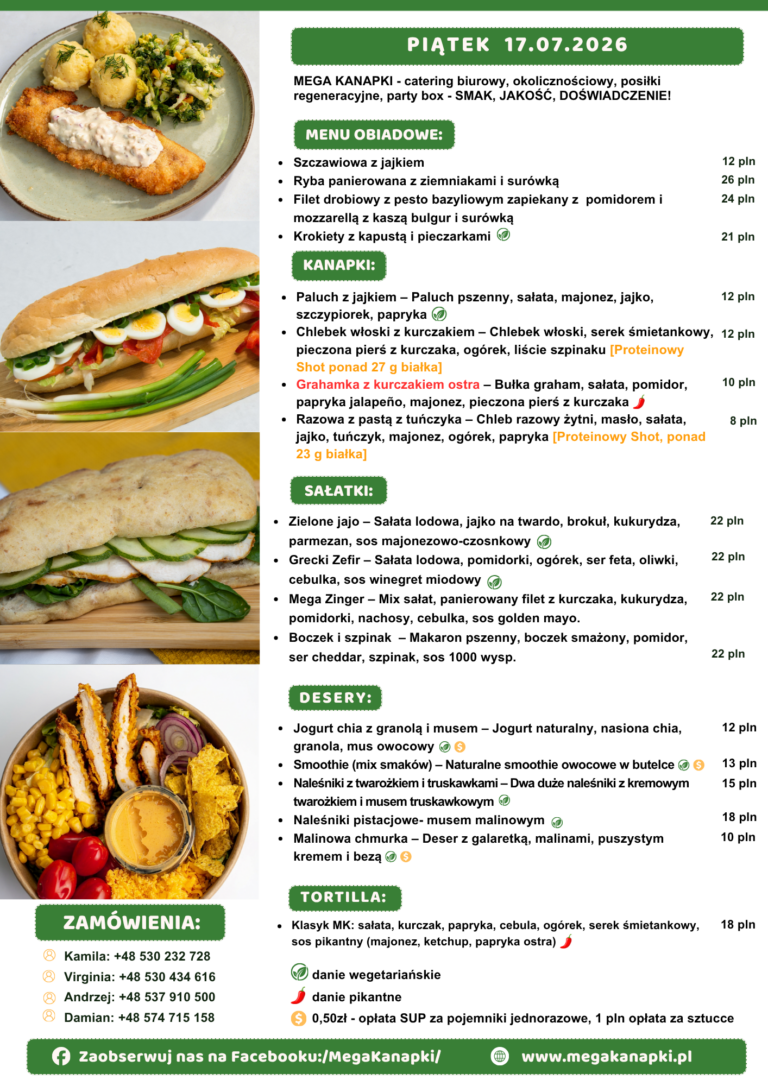 PIĄTEK 17.07.2026

MEGA KANAPKI - catering biurowy, okolicznościowy, posiłki regeneracyjne, party box - SMAK, JAKOŚĆ, DOŚWIADCZENIE!

MENU OBIADOWE:

• Szczawiowa z jajkiem 12 pln
• Ryba panierowana z ziemniakami i surówką 26 pln
• Filet drobiowy z pesto bazyliowym zapiekany z pomidorem i mozzarellą z kaszą bulgur i surówką 24 pln
• Krokiety z kapustą i pieczarkami 21 pln

KANAPKI:

• Paluch z jajkiem – Paluch pszenny, sałata, majonez, jajko, szczypiorek, papryka 12 pln
• Chlebek włoski z kurczakiem – Chlebek włoski, serek śmietankowy, pieczona pierś z kurczaka, ogórek, liście szpinaku [Proteinowy Shot ponad 27 g białka] 12 pln
• Grahamka z kurczakiem ostra – Bułka graham, sałata, pomidor, papryka jalapeño, majonez, pieczona pierś z kurczaka 10 pln
• Razowa z pastą z tuńczyka – Chleb razowy żytni, masło, sałata, jajko, tuńczyk, majonez, ogórek, papryka [Proteinowy Shot, ponad 23 g białka] 8 pln

SAŁATKI:

• Zielone jajo – Sałata lodowa, jajko na twardo, brokuł, kukurydza, parmezan, sos majonezowo-czosnkowy 22 pln
• Grecki Zefir – Sałata lodowa, pomidorki, ogórek, ser feta, oliwki, cebulka, sos winegret miodowy 22 pln
• Mega Zinger – Mix sałat, panierowany filet z kurczaka, kukurydza, pomidorki, nachosy, cebulka, sos golden mayo. 22 pln
• Boczek i szpinak – Makaron pszenny, boczek smażony, pomidor, ser cheddar, szpinak, sos 1000 wysp. 22 pln

DESERY:

• Jogurt chia z granolą i musem – Jogurt naturalny, nasiona chia, granola, mus owocowy 12 pln
• Smoothie (mix smaków) – Naturalne smoothie owocowe w butelce 13 pln
• Naleśniki z twarożkiem i truskawkami – Dwa duże naleśniki z kremowym twarożkiem i musem truskawkowym 15 pln
• Naleśniki pistacjowe- musem malinowym 18 pln
• Malinowa chmurka – Deser z galaretką, malinami, puszystym kremem i bezą 10 pln

TORTILLA:

• Klasyk MK: sałata, kurczak, papryka, cebula, ogórek, serek śmietankowy, sos pikantny (majonez, ketchup, papryka ostra) 18 pln

danie wegetariańskie
danie pikantne
0,50zł - opłata SUP za pojemniki jednorazowe, 1 pln opłata za sztucce

ZAMÓWIENIA:

Kamila: +48 530 232 728
Virginia: +48 530 434 616
Andrzej: +48 537 910 500
Damian: +48 574 715 158

Zaobserwuj nas na Facebooku:/MegaKanapki/
www.megakanapki.pl